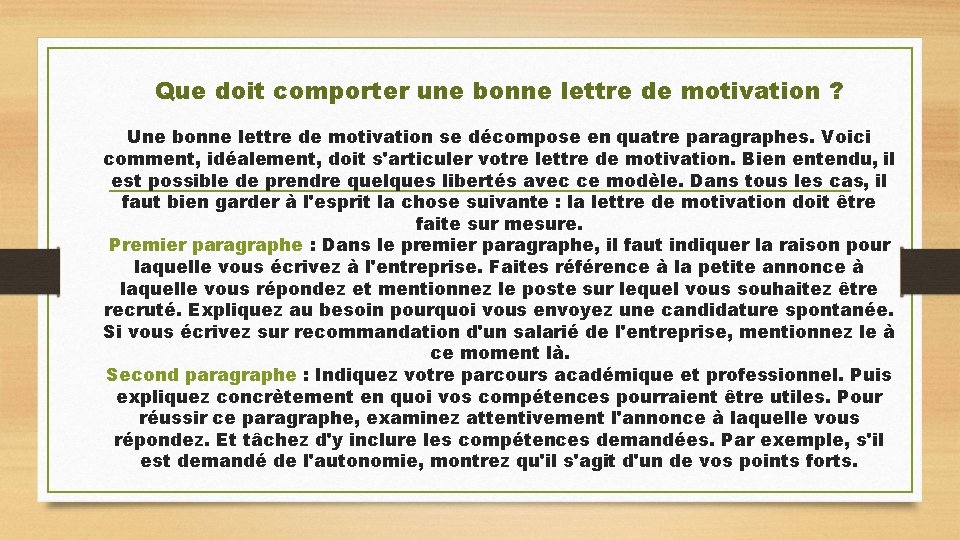 Que doit comporter une bonne lettre de motivation ?

Une bonne lettre de motivation se décompose en quatre paragraphes. Voici comment, idéalement, doit s'articuler votre lettre de motivation. Bien entendu, il est possible de prendre quelques libertés avec ce modèle. Dans tous les cas, il faut bien garder à l'esprit la chose suivante : la lettre de motivation doit être faite sur mesure.

Premier paragraphe : Dans le premier paragraphe, il faut indiquer la raison pour laquelle vous écrivez à l'entreprise. Faites référence à la petite annonce à laquelle vous répondez et mentionnez le poste sur lequel vous souhaitez être recruté. Expliquez au besoin pourquoi vous envoyez une candidature spontanée. Si vous écrivez sur recommandation d'un salarié de l'entreprise, mentionnez le à ce moment là.

Second paragraphe : Indiquez votre parcours académique et professionnel. Puis expliquez concrètement en quoi vos compétences pourraient être utiles. Pour réussir ce paragraphe, examinez attentivement l'annonce à laquelle vous répondez. Et tâchez d'y inclure les compétences demandées. Par exemple, s'il est demandé de l'autonomie, montrez qu'il s'agit d'un de vos points forts.